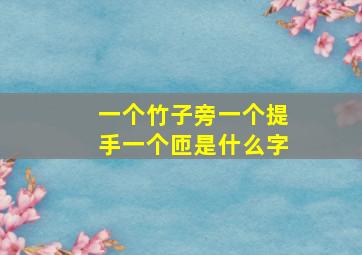 一个竹子旁一个提手一个匝是什么字